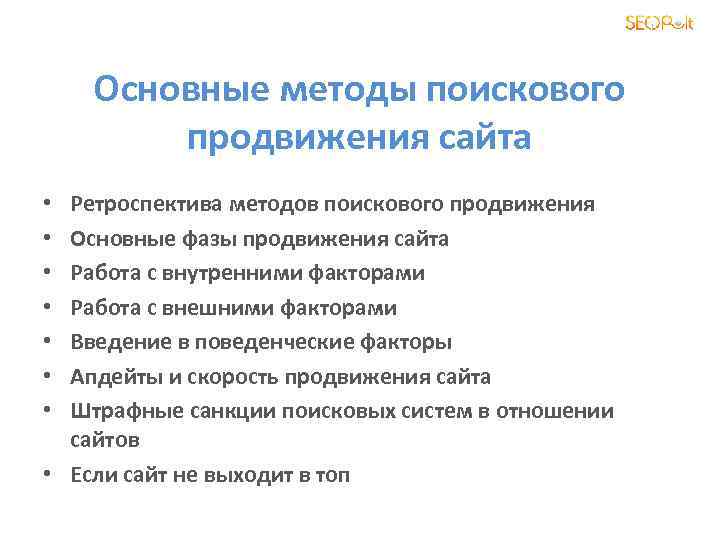 SEOPult

Основные методы поискового продвижения сайта

• Ретроспектива методов поискового продвижения
• Основные фазы продвижения сайта
• Работа с внутренними факторами
• Работа с внешними факторами
• Введение в поведенческие факторы
• Апдейты и скорость продвижения сайта
• Штрафные санкции поисковых систем в отношении сайтов
• Если сайт не выходит в топ